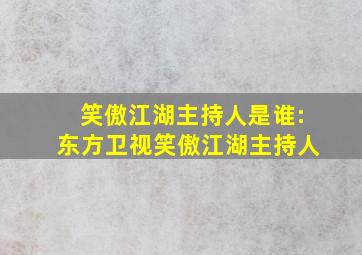 笑傲江湖主持人是谁:
东方卫视笑傲江湖主持人